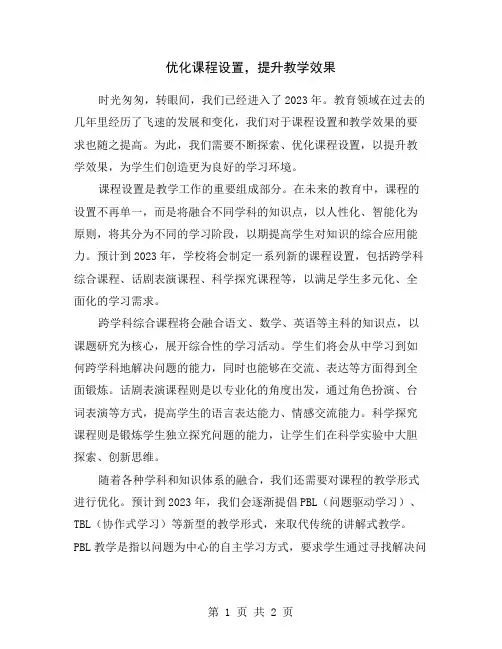 优化课程设置，提升教学效果

时光匆匆，转眼间，我们已经进入了2023年。教育领域在过去的几年里经历了飞速的发展和变化，我们对于课程设置和教学效果的要求也随之提高。为此，我们需要不断探索、优化课程设置，以提升教学效果，为学生们创造更为良好的学习环境。

课程设置是教学工作的重要组成部分。在未来的教育中，课程的设置不再单一，而是将融合不同学科的知识点，以人性化、智能化为原则，将其分为不同的学习阶段，以期提高学生对知识的综合应用能力。预计到2023年，学校将会制定一系列新的课程设置，包括跨学科综合课程、话剧表演课程、科学探究课程等，以满足学生多元化、全面化的学习需求。

跨学科综合课程将会融合语文、数学、英语等主科的知识点，以课题研究为核心，展开综合性的学习活动。学生们将会从中学习到如何跨学科地解决问题的能力，同时也能够在交流、表达等方面得到全面锻炼。话剧表演课程则是以专业化的角度出发，通过角色扮演、台词表演等方式，提高学生的语言表达能力、情感交流能力。科学探究课程则是锻炼学生独立探究问题的能力，让学生们在科学实验中大胆探索、创新思维。

随着各种学科和知识体系的融合，我们还需要对课程的教学形式进行优化。预计到2023年，我们会逐渐提倡PBL（问题驱动学习）、TBL（协作式学习）等新型的教学形式，来取代传统的讲解式教学。PBL教学是指以问题为中心的自主学习方式，要求学生通过寻找解决问

第 1 页 共 2 页